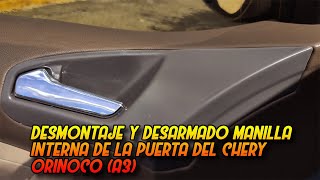 DESMONTAJE Y DESARMADO MANILLA INTERNA DE LA PUERTA DEL CHERY ORINOCO (A3)